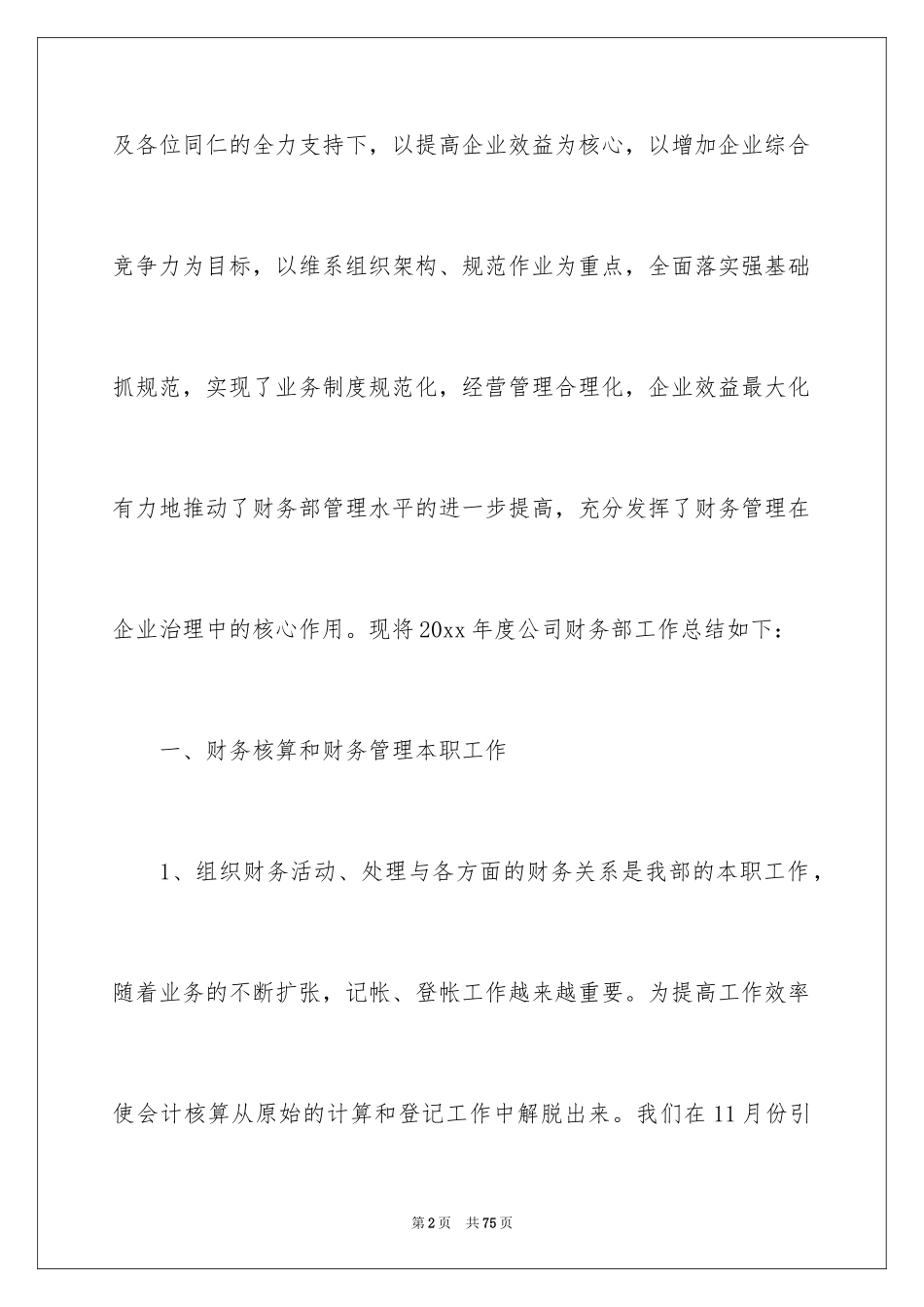 及各位同仁的全力支持下，以提高企业效益为核心，以增加企业综合竞争力为目标，以维系组织架构、规范作业为重点，全面落实强基础抓规范，实现了业务制度规范化，经营管理合理化，企业效益最大化有力地推动了财务部管理水平的进一步提高，充分发挥了财务管理在企业治理中的核心作用。现将20xx年度公司财务部工作总结如下：

一、财务核算和财务管理本职工作

1、组织财务活动、处理与各方面的财务关系是我部的本职工作，随着业务的不断扩张，记帐、登帐工作越来越重要。为提高工作效率使会计核算从原始的计算和登记工作中解脱出来。我们在11月份引

第2页 共75页